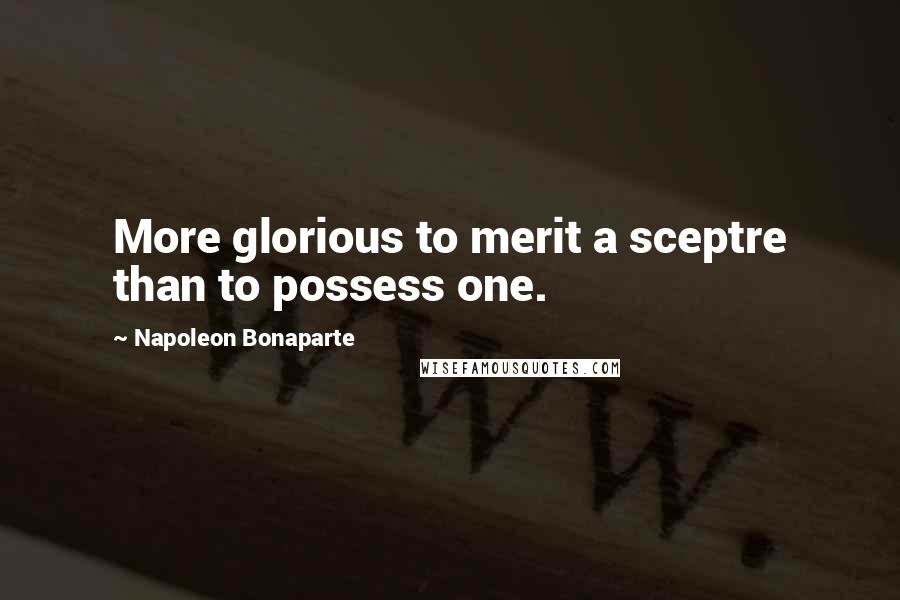 More glorious to merit a sceptre than to possess one.

~ Napoleon Bonaparte

WISEFAMOUSQUOTES.COM

WWW.